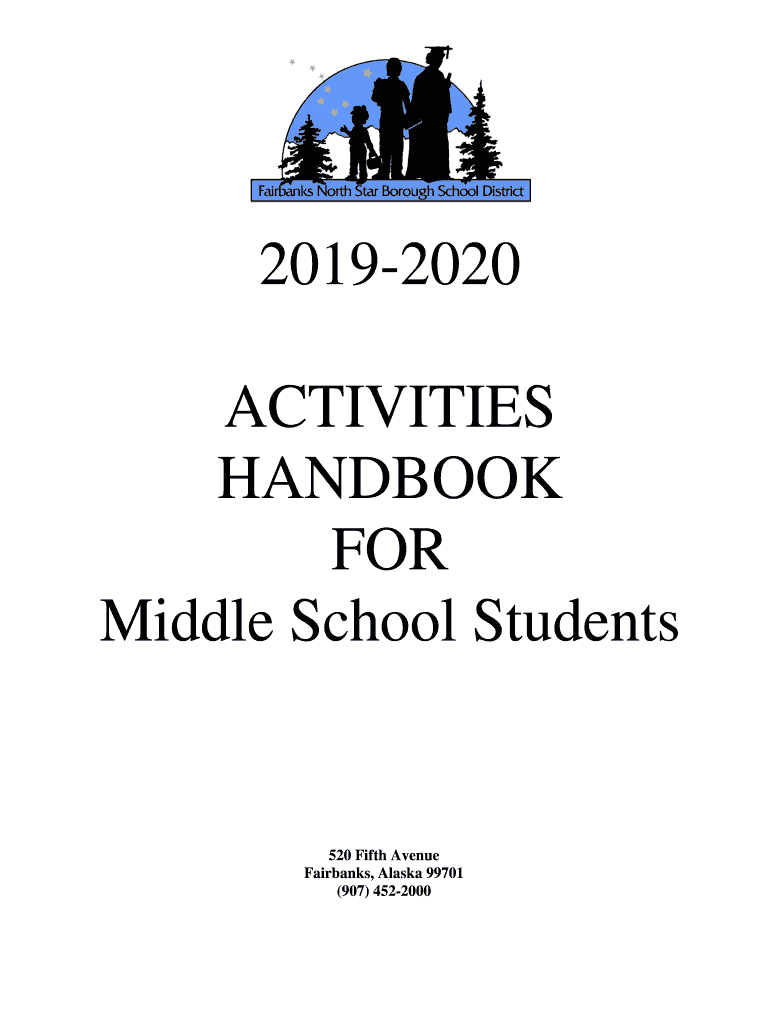 Fairbanks North Star Borough School District

2019-2020

ACTIVITIES
HANDBOOK
FOR
Middle School Students

520 Fifth Avenue
Fairbanks, Alaska 99701
(907) 452-2000